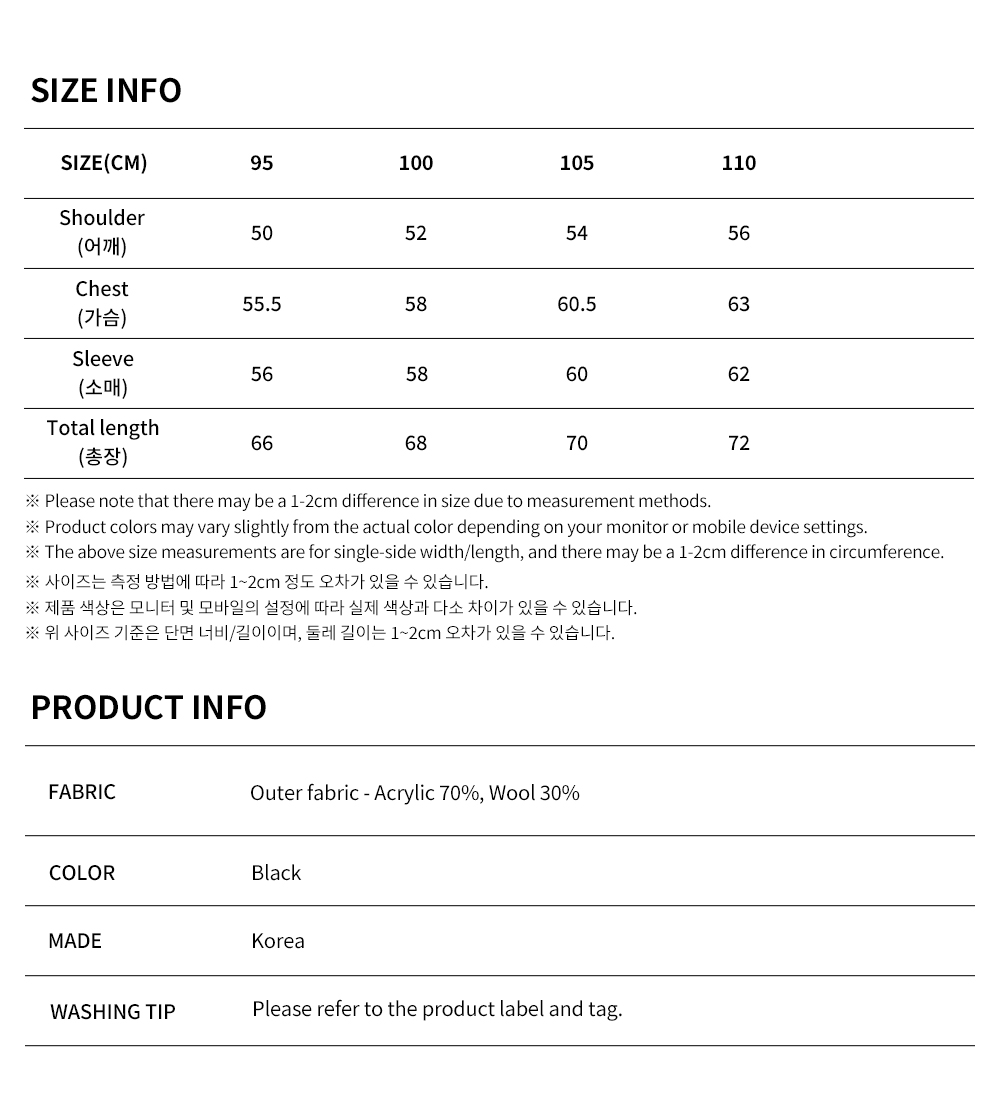 SIZE INFO

| SIZE(CM) | 95 | 100 | 105 | 110 |
|---|---|---|---|---|
| Shoulder (어깨) | 50 | 52 | 54 | 56 |
| Chest (가슴) | 55.5 | 58 | 60.5 | 63 |
| Sleeve (소매) | 56 | 58 | 60 | 62 |
| Total length (총장) | 66 | 68 | 70 | 72 |

※ Please note that there may be a 1-2cm difference in size due to measurement methods.
※ Product colors may vary slightly from the actual color depending on your monitor or mobile device settings.
※ The above size measurements are for single-side width/length, and there may be a 1-2cm difference in circumference.
※ 사이즈는 측정 방법에 따라 1~2cm 정도 오차가 있을 수 있습니다.
※ 제품 색상은 모니터 및 모바일의 설정에 따라 실제 색상과 다소 차이가 있을 수 있습니다.
※ 위 사이즈 기준은 단면 너비/길이이며, 둘레 길이는 1~2cm 오차가 있을 수 있습니다.

PRODUCT INFO

| FABRIC | Outer fabric - Acrylic 70%, Wool 30% |
|---|---|
| COLOR | Black |
| MADE | Korea |
| WASHING TIP | Please refer to the product label and tag. |